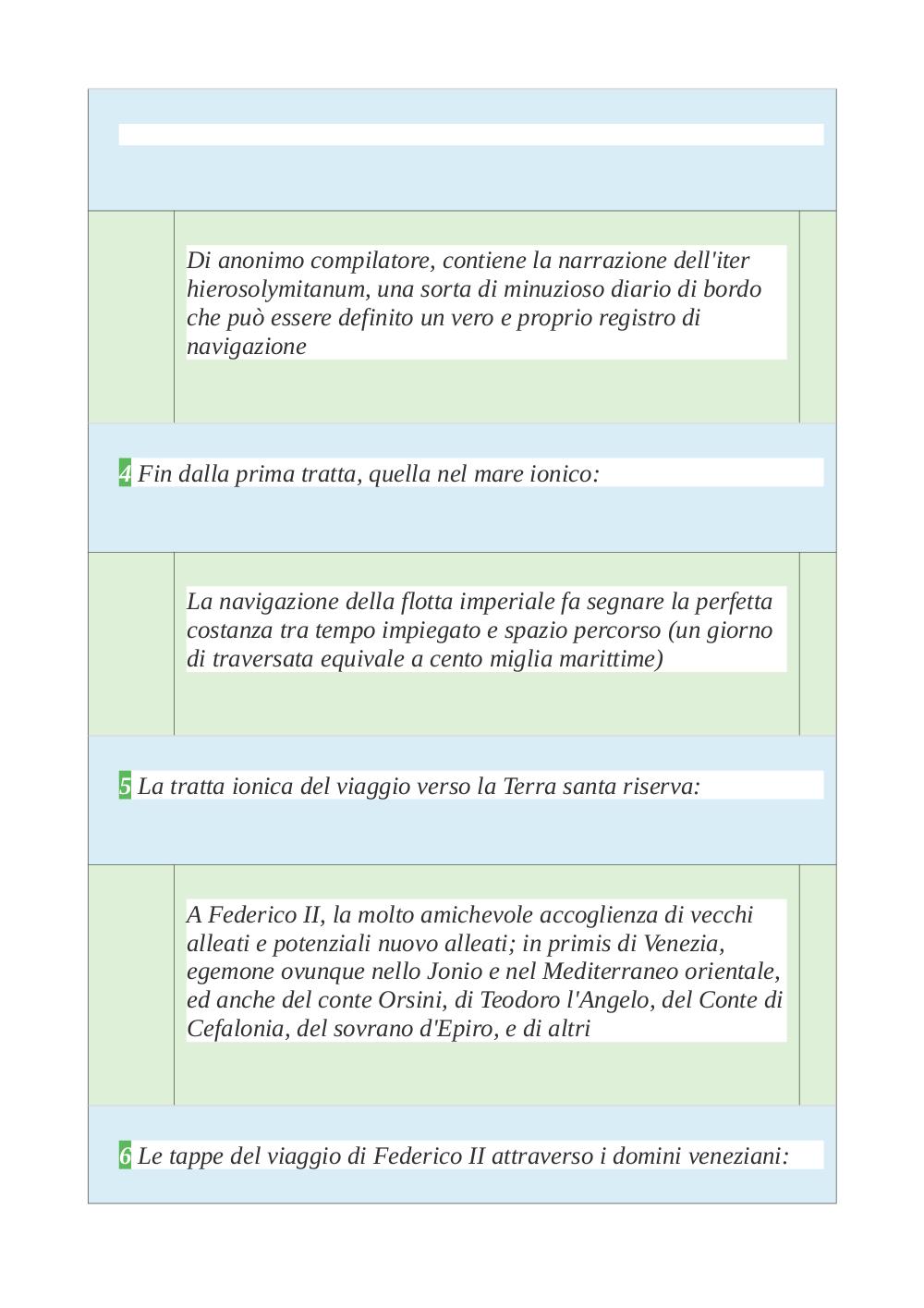 Di anonimo compilatore, contiene la narrazione dell'iter hierosolymitanum, una sorta di minuzioso diario di bordo che può essere definito un vero e proprio registro di navigazione

4 Fin dalla prima tratta, quella nel mare ionico:

La navigazione della flotta imperiale fa segnare la perfetta costanza tra tempo impiegato e spazio percorso (un giorno di traversata equivale a cento miglia marittime)

5 La tratta ionica del viaggio verso la Terra santa riserva:

A Federico II, la molto amichevole accoglienza di vecchi alleati e potenziali nuovo alleati; in primis di Venezia, egemone ovunque nello Jonio e nel Mediterraneo orientale, ed anche del conte Orsini, di Teodoro l'Angelo, del Conte di Cefalonia, del sovrano d'Epiro, e di altri

6 Le tappe del viaggio di Federico II attraverso i domini veneziani: